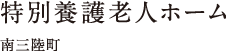 特別養護老人ホーム

南三陸町